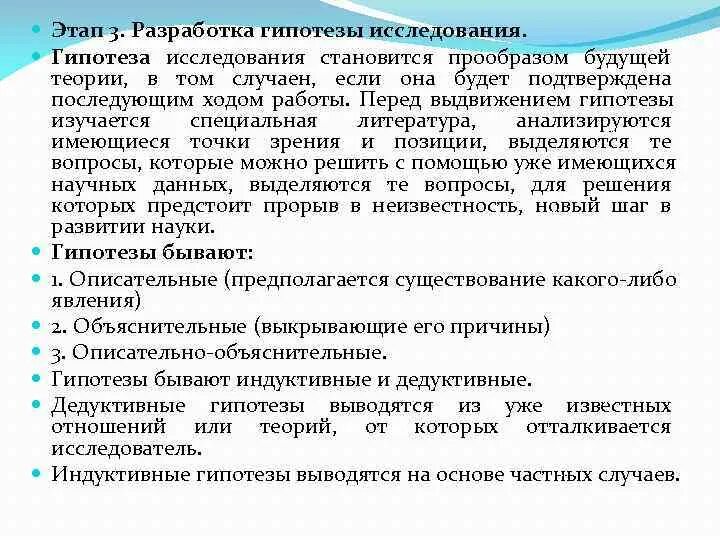 Этап 3. Разработка гипотезы исследования.

Гипотеза исследования становится прообразом будущей теории, в том случаен, если она будет подтверждена последующим ходом работы. Перед выдвижением гипотезы изучается специальная литература, анализируются имеющиеся точки зрения и позиции, выделяются те вопросы, которые можно решить с помощью уже имеющихся научных данных, выделяются те вопросы, для решения которых предстоит прорыв в неизвестность, новый шаг в развитии науки.

Гипотезы бывают:

1. Описательные (предполагается существование какого-либо явления)

2. Объяснительные (выкрывающие его причины)

3. Описательно-объяснительные.

Гипотезы бывают индуктивные и дедуктивные.

Дедуктивные гипотезы выводятся из уже известных отношений или теорий, от которых отталкивается исследователь.

Индуктивные гипотезы выводятся на основе частных случаев.